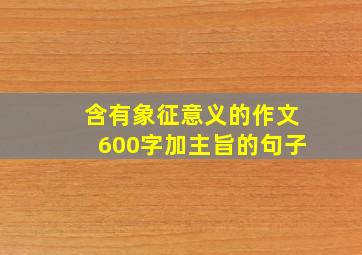 含有象征意义的作文600字加主旨的句子